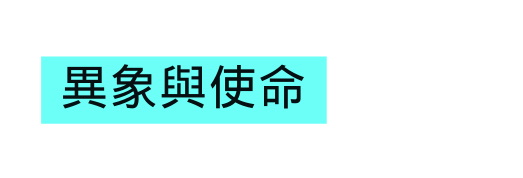 異象與使命